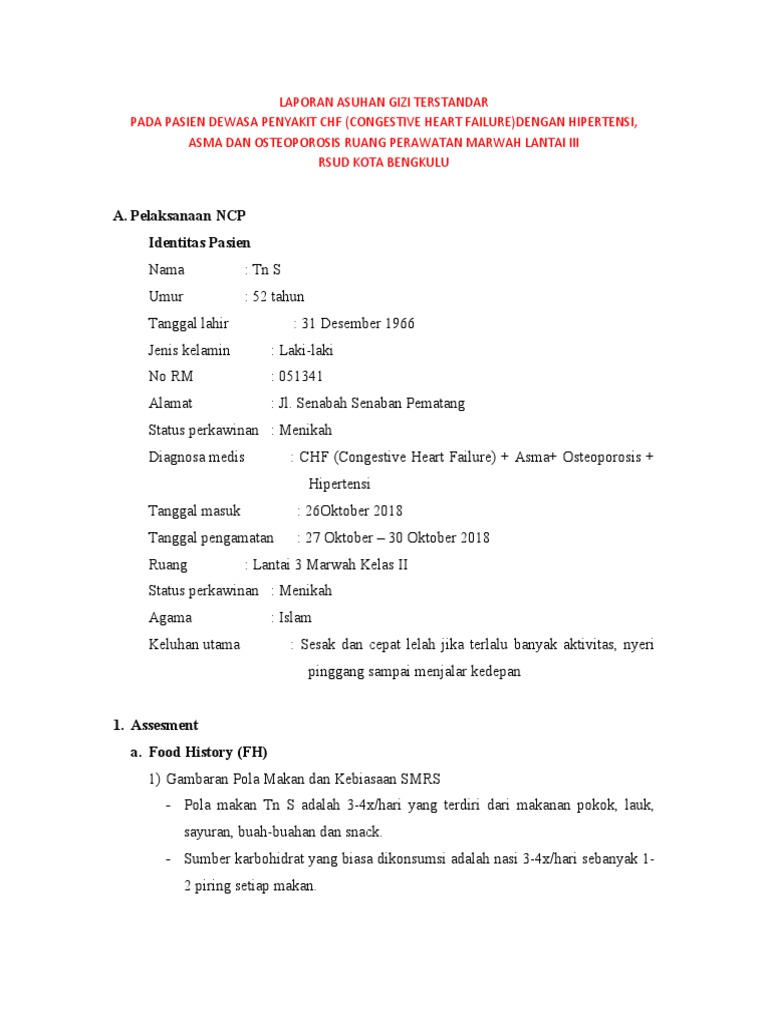 LAPORAN ASUHAN GIZI TERSTANDAR
PADA PASIEN DEWASA PENYAKIT CHF (CONGESTIVE HEART FAILURE)DENGAN HIPERTENSI, ASMA DAN OSTEOPOROSIS RUANG PERAWATAN MARWAH LANTAI III
RSUD KOTA BENGKULU

A. Pelaksanaan NCP

Identitas Pasien

Nama : Tn S

Umur : 52 tahun

Tanggal lahir : 31 Desember 1966

Jenis kelamin : Laki-laki

No RM : 051341

Alamat : Jl. Senabah Senaban Pematang

Status perkawinan : Menikah

Diagnosa medis : CHF (Congestive Heart Failure) + Asma+ Osteoporosis + Hipertensi

Tanggal masuk : 26Oktober 2018

Tanggal pengamatan : 27 Oktober – 30 Oktober 2018

Ruang : Lantai 3 Marwah Kelas II

Status perkawinan : Menikah

Agama : Islam

Keluhan utama : Sesak dan cepat lelah jika terlalu banyak aktivitas, nyeri pinggang sampai menjalar kedepan

1. Assesment

a. Food History (FH)

1) Gambaran Pola Makan dan Kebiasaan SMRS

- Pola makan Tn S adalah 3-4x/hari yang terdiri dari makanan pokok, lauk, sayuran, buah-buahan dan snack.

- Sumber karbohidrat yang biasa dikonsumsi adalah nasi 3-4x/hari sebanyak 1-2 piring setiap makan.